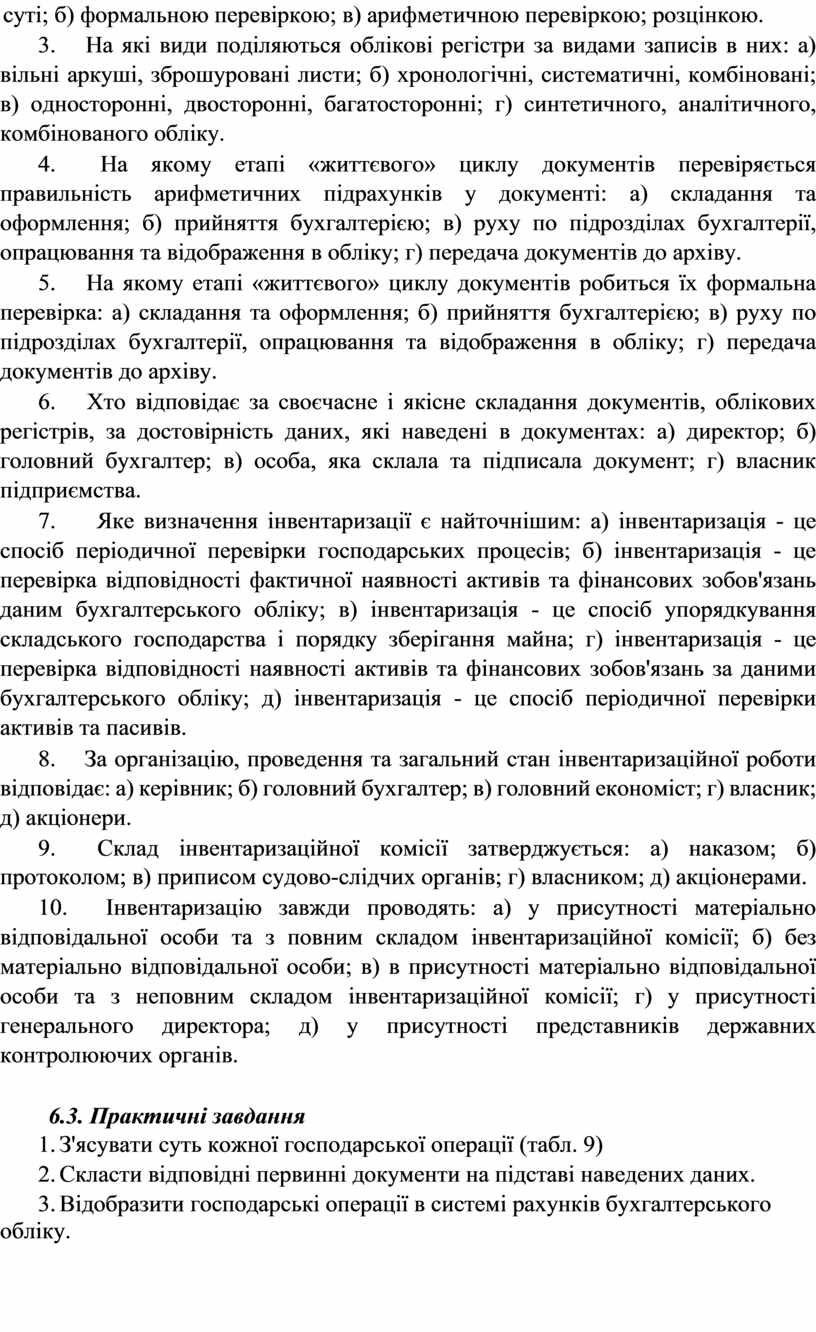 суті; б) формальною перевіркою; в) арифметичною перевіркою; розцінкою.

3. На які види поділяються облікові регістри за видами записів в них: а) вільні аркуші, зброшуровані листи; б) хронологічні, систематичні, комбіновані; в) односторонні, двосторонні, багатосторонні; г) синтетичного, аналітичного, комбінованого обліку.

4. На якому етапі «життєвого» циклу документів перевіряється правильність арифметичних підрахунків у документі: а) складання та оформлення; б) прийняття бухгалтерією; в) руху по підрозділах бухгалтерії, опрацювання та відображення в обліку; г) передача документів до архіву.

5. На якому етапі «життєвого» циклу документів робиться їх формальна перевірка: а) складання та оформлення; б) прийняття бухгалтерією; в) руху по підрозділах бухгалтерії, опрацювання та відображення в обліку; г) передача документів до архіву.

6. Хто відповідає за своєчасне і якісне складання документів, облікових регістрів, за достовірність даних, які наведені в документах: а) директор; б) головний бухгалтер; в) особа, яка склала та підписала документ; г) власник підприємства.

7. Яке визначення інвентаризації є найточнішим: а) інвентаризація - це спосіб періодичної перевірки господарських процесів; б) інвентаризація - це перевірка відповідності фактичної наявності активів та фінансових зобов'язань даним бухгалтерського обліку; в) інвентаризація - це спосіб упорядкування складського господарства і порядку зберігання майна; г) інвентаризація - це перевірка відповідності наявності активів та фінансових зобов'язань за даними бухгалтерського обліку; д) інвентаризація - це спосіб періодичної перевірки активів та пасивів.

8. За організацію, проведення та загальний стан інвентаризаційної роботи відповідає: а) керівник; б) головний бухгалтер; в) головний економіст; г) власник; д) акціонери.

9. Склад інвентаризаційної комісії затверджується: а) наказом; б) протоколом; в) приписом судово-слідчих органів; г) власником; д) акціонерами.

10. Інвентаризацію завжди проводять: а) у присутності матеріально відповідальної особи та з повним складом інвентаризаційної комісії; б) без матеріально відповідальної особи; в) в присутності матеріально відповідальної особи та з неповним складом інвентаризаційної комісії; г) у присутності генерального директора; д) у присутності представників державних контролюючих органів.

6.3. Практичні завдання

1. З'ясувати суть кожної господарської операції (табл. 9)
2. Скласти відповідні первинні документи на підставі наведених даних.
3. Відобразити господарські операції в системі рахунків бухгалтерського обліку.